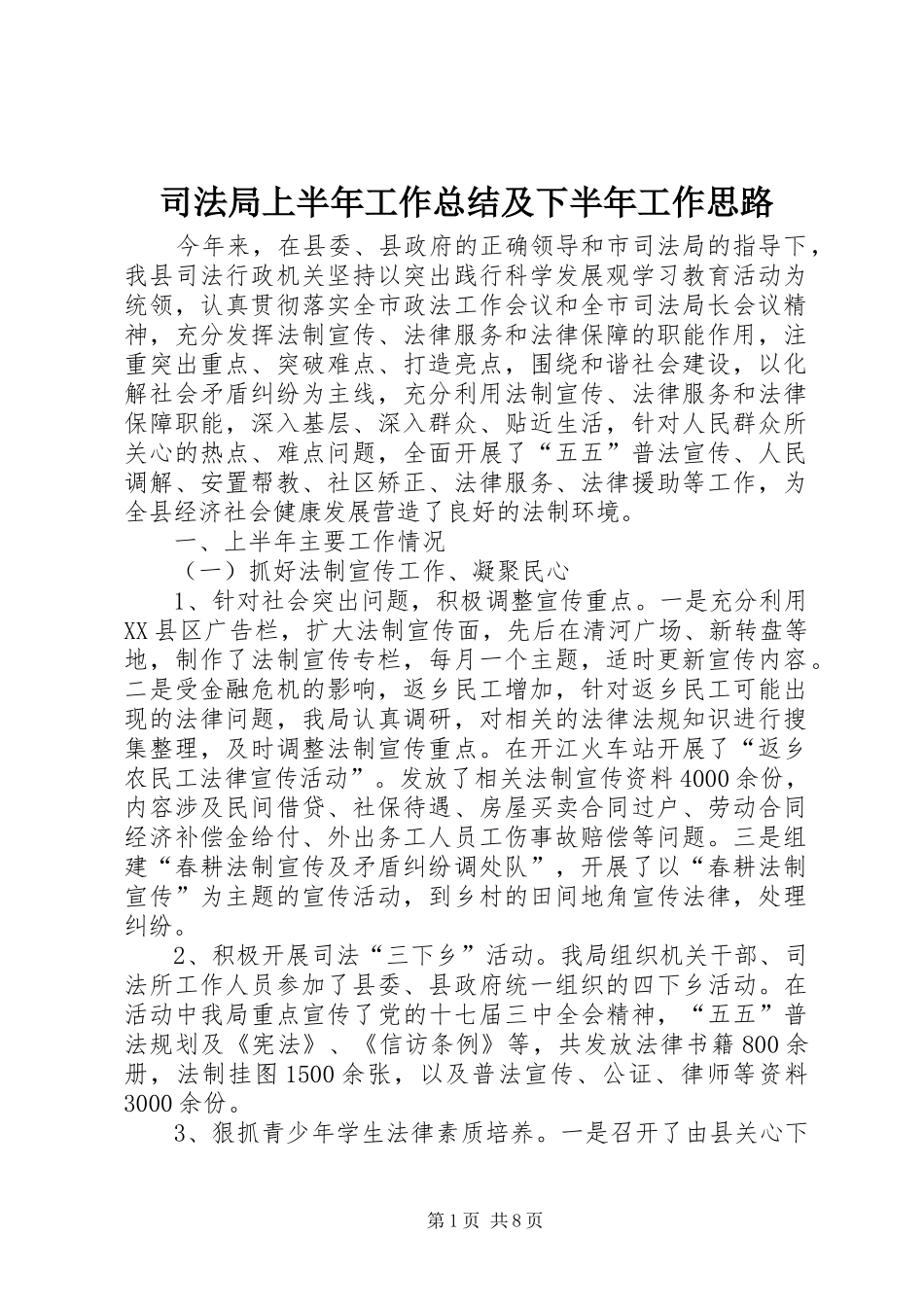 司法局上半年工作总结及下半年工作思路

今年来，在县委、县政府的正确领导和市司法局的指导下，我县司法行政机关坚持以突出践行科学发展观学习教育活动为统领，认真贯彻落实全市政法工作会议和全市司法局长会议精神，充分发挥法制宣传、法律服务和法律保障的职能作用，注重突出重点、突破难点、打造亮点，围绕和谐社会建设，以化解社会矛盾纠纷为主线，充分利用法制宣传、法律服务和法律保障职能，深入基层、深入群众、贴近生活，针对人民群众所关心的热点、难点问题，全面开展了“五五”普法宣传、人民调解、安置帮教、社区矫正、法律服务、法律援助等工作，为全县经济社会健康发展营造了良好的法制环境。

一、上半年主要工作情况

（一）抓好法制宣传工作、凝聚民心

1、针对社会突出问题，积极调整宣传重点。一是充分利用XX县区广告栏，扩大法制宣传面，先后在清河广场、新转盘等地，制作了法制宣传专栏，每月一个主题，适时更新宣传内容。二是受金融危机的影响，返乡民工增加，针对返乡民工可能出现的法律问题，我局认真调研，对相关的法律法规知识进行搜集整理，及时调整法制宣传重点。在开江火车站开展了“返乡农民工法律宣传活动”。发放了相关法制宣传资料4000余份，内容涉及民间借贷、社保待遇、房屋买卖合同过户、劳动合同经济补偿金给付、外出务工人员工伤事故赔偿等问题。三是组建“春耕法制宣传及矛盾纠纷调处队”，开展了以“春耕法制宣传”为主题的宣传活动，到乡村的田间地角宣传法律，处理纠纷。

2、积极开展司法“三下乡”活动。我局组织机关干部、司法所工作人员参加了县委、县政府统一组织的四下乡活动。在活动中我局重点宣传了党的十七届三中全会精神，“五五”普法规划及《宪法》、《信访条例》等，共发放法律书籍800余册，法制挂图1500余张，以及普法宣传、公证、律师等资料3000余份。

3、狠抓青少年学生法律素质培养。一是召开了由县关心下

第1页 共8页